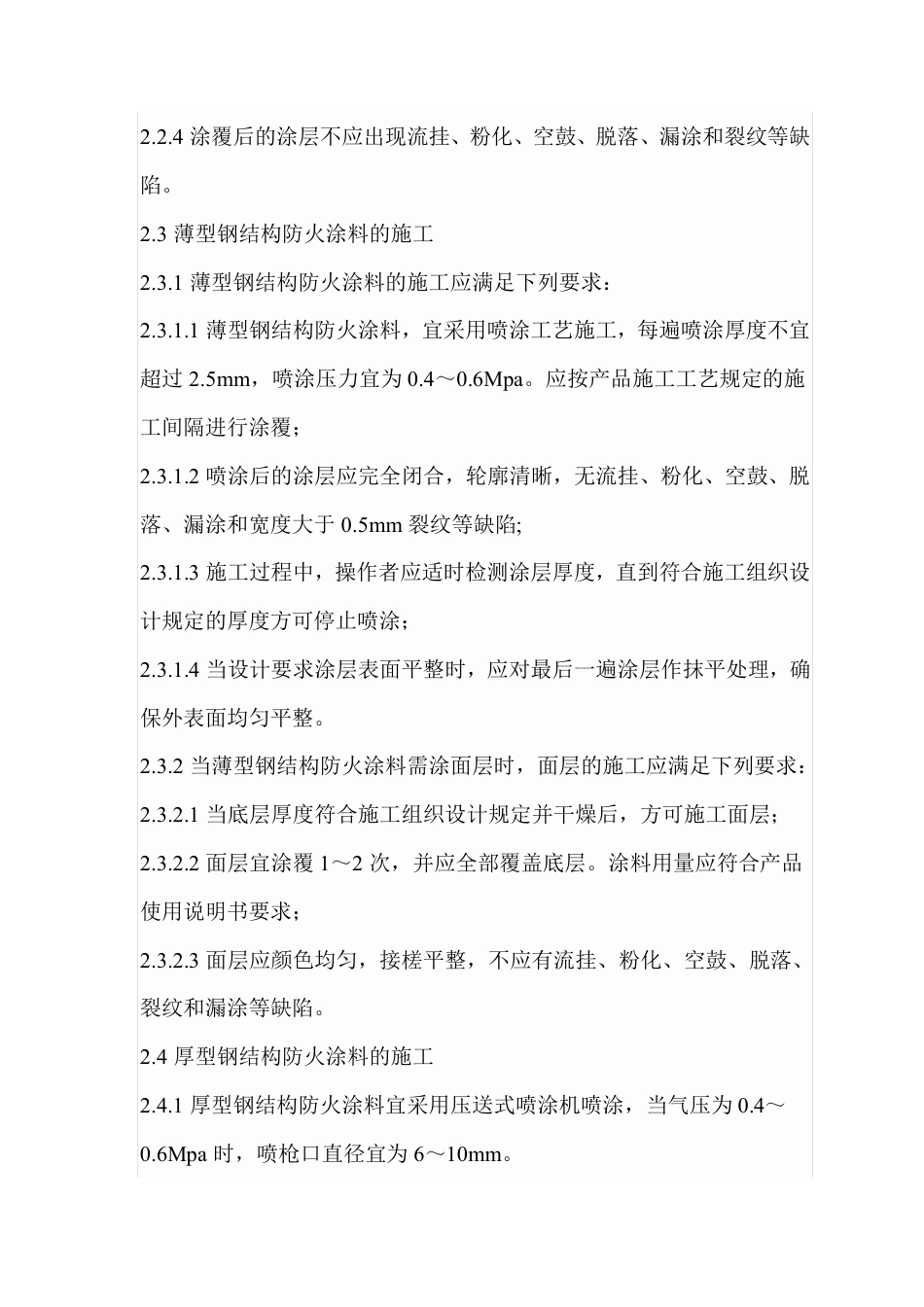 2.2.4 涂覆后的涂层不应出现流挂、粉化、空鼓、脱落、漏涂和裂纹等缺陷。

2.3 薄型钢结构防火涂料的施工

2.3.1 薄型钢结构防火涂料的施工应满足下列要求：

2.3.1.1 薄型钢结构防火涂料，宜采用喷涂工艺施工，每遍喷涂厚度不宜超过 2.5mm，喷涂压力宜为 0.4～0.6Mpa。应按产品施工工艺规定的施工间隔进行涂覆；

2.3.1.2 喷涂后的涂层应完全闭合，轮廓清晰，无流挂、粉化、空鼓、脱落、漏涂和宽度大于 0.5mm 裂纹等缺陷;

2.3.1.3 施工过程中，操作者应适时检测涂层厚度，直到符合施工组织设计规定的厚度方可停止喷涂；

2.3.1.4 当设计要求涂层表面平整时，应对最后一遍涂层作抹平处理，确保外表面均匀平整。

2.3.2 当薄型钢结构防火涂料需涂面层时，面层的施工应满足下列要求：

2.3.2.1 当底层厚度符合施工组织设计规定并干燥后，方可施工面层；

2.3.2.2 面层宜涂覆 1～2 次，并应全部覆盖底层。涂料用量应符合产品使用说明书要求；

2.3.2.3 面层应颜色均匀，接槎平整，不应有流挂、粉化、空鼓、脱落、裂纹和漏涂等缺陷。

2.4 厚型钢结构防火涂料的施工

2.4.1 厚型钢结构防火涂料宜采用压送式喷涂机喷涂，当气压为 0.4～0.6Mpa 时，喷枪口直径宜为 6～10mm。